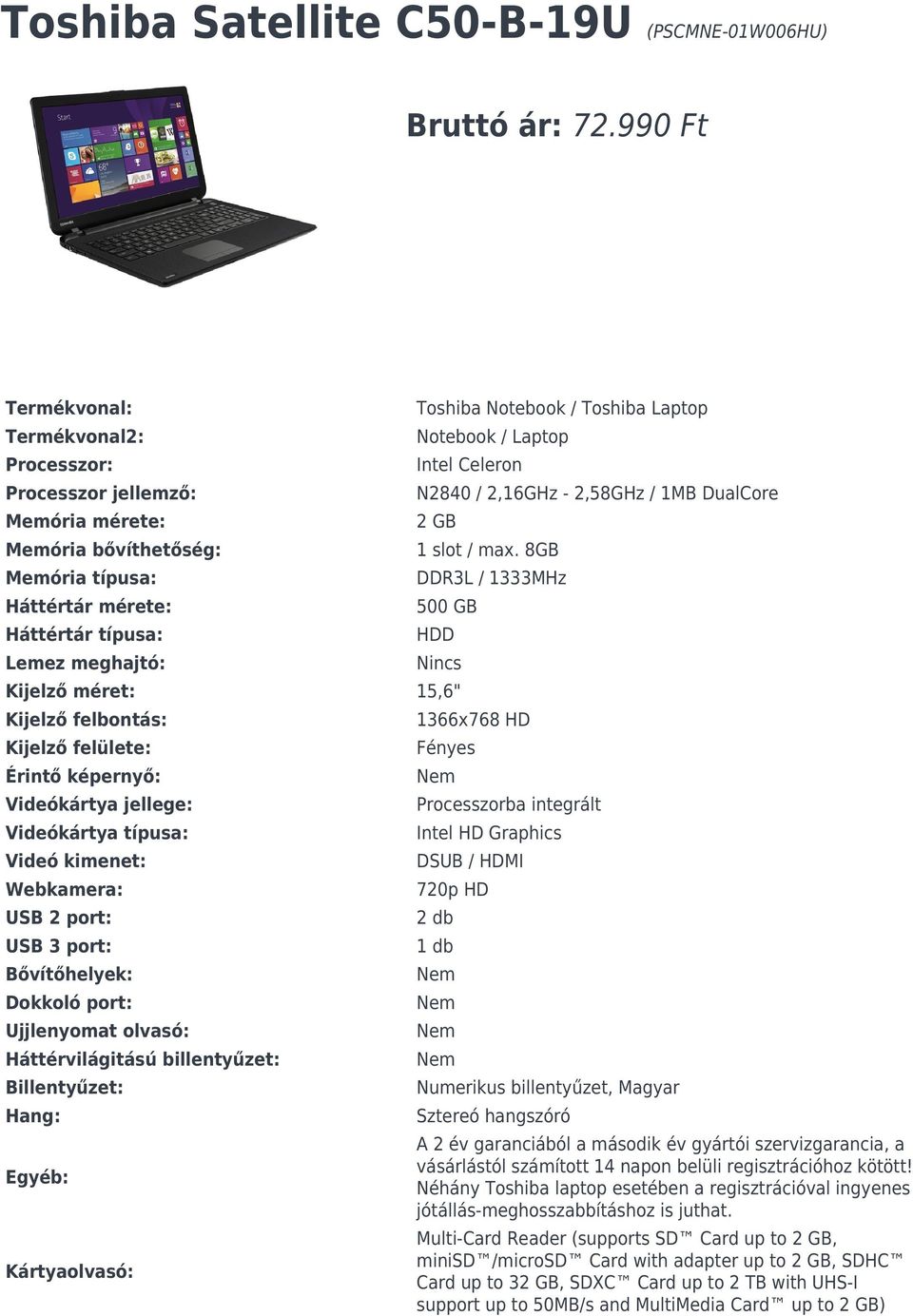 Toshiba Satellite C50-B-19U (PSCMNE-01W006HU)

Bruttó ár: 72.990 Ft

| | |
|---|---|
| Termékvonal: | Toshiba Notebook / Toshiba Laptop |
| Termékvonal2: | Notebook / Laptop |
| Processzor: | Intel Celeron |
| Processzor jellemző: | N2840 / 2,16GHz - 2,58GHz / 1MB DualCore |
| Memória mérete: | 2 GB |
| Memória bővíthetőség: | 1 slot / max. 8GB |
| Memória típusa: | DDR3L / 1333MHz |
| Háttértár mérete: | 500 GB |
| Háttértár típusa: | HDD |
| Lemez meghajtó: | Nincs |
| Kijelző méret: | 15,6" |
| Kijelző felbontás: | 1366x768 HD |
| Kijelző felülete: | Fényes |
| Érintő képernyő: | Nem |
| Videókártya jellege: | Processzorba integrált |
| Videókártya típusa: | Intel HD Graphics |
| Videó kimenet: | DSUB / HDMI |
| Webkamera: | 720p HD |
| USB 2 port: | 2 db |
| USB 3 port: | 1 db |
| Bővítőhelyek: | Nem |
| Dokkoló port: | Nem |
| Ujjlenyomat olvasó: | Nem |
| Háttérvilágitású billentyűzet: | Nem |
| Billentyűzet: | Numerikus billentyűzet, Magyar |
| Hang: | Sztereó hangszóró |
| Egyéb: | A 2 év garanciából a második év gyártói szervizgarancia, a vásárlástól számított 14 napon belüli regisztrációhoz kötött! Néhány Toshiba laptop esetében a regisztrációval ingyenes jótállás-meghosszabbításhoz is juthat. |
| Kártyaolvasó: | Multi-Card Reader (supports SD™ Card up to 2 GB, miniSD™/microSD™ Card with adapter up to 2 GB, SDHC™ Card up to 32 GB, SDXC™ Card up to 2 TB with UHS-I support up to 50MB/s and MultiMedia Card™ up to 2 GB) |